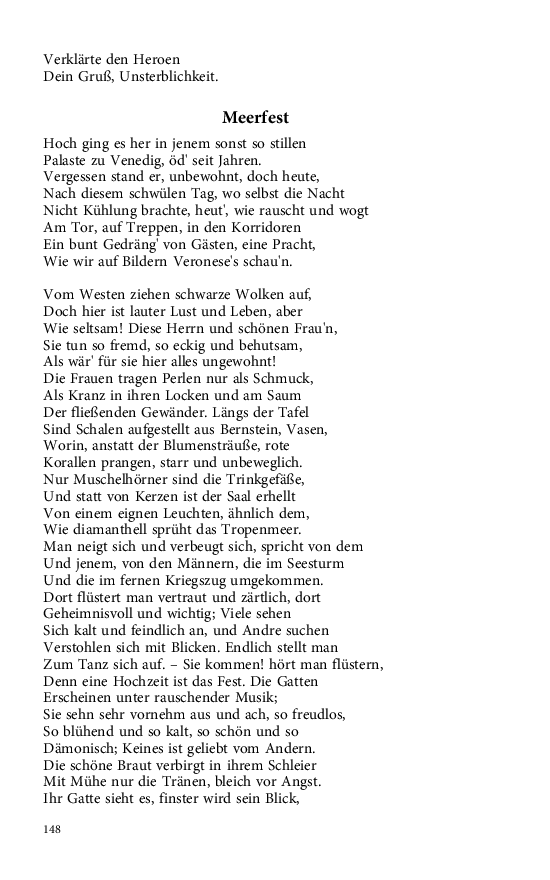 Verklärte den Heroen
Dein Gruß, Unsterblichkeit.

Meerfest

Hoch ging es her in jenem sonst so stillen
Palaste zu Venedig, öd' seit Jahren.
Vergessen stand er, unbewohnt, doch heute,
Nach diesem schwülen Tag, wo selbst die Nacht
Nicht Kühlung brachte, heut', wie rauscht und wogt
Am Tor, auf Treppen, in den Korridoren
Ein bunt Gedräng' von Gästen, eine Pracht,
Wie wir auf Bildern Veronese's schau'n.

Vom Westen ziehen schwarze Wolken auf,
Doch hier ist lauter Lust und Leben, aber
Wie seltsam! Diese Herrn und schönen Frau'n,
Sie tun so fremd, so eckig und behutsam,
Als wär' für sie hier alles ungewohnt!
Die Frauen tragen Perlen nur als Schmuck,
Als Kranz in ihren Locken und am Saum
Der fließenden Gewänder. Längs der Tafel
Sind Schalen aufgestellt aus Bernstein, Vasen,
Worin, anstatt der Blumensträuße, rote
Korallen prangen, starr und unbeweglich.
Nur Muschelhörner sind die Trinkgefäße,
Und statt von Kerzen ist der Saal erhellt
Von einem eignen Leuchten, ähnlich dem,
Wie diamanthell sprüht das Tropenmeer.
Man neigt sich und verbeugt sich, spricht von dem
Und jenem, von den Männern, die im Seesturm
Und die im fernen Kriegszug umgekommen.
Dort flüstert man vertraut und zärtlich, dort
Geheimnisvoll und wichtig; Viele sehen
Sich kalt und feindlich an, und Andre suchen
Verstohlen sich mit Blicken. Endlich stellt man
Zum Tanz sich auf. – Sie kommen! hört man flüstern,
Denn eine Hochzeit ist das Fest. Die Gatten
Erscheinen unter rauschender Musik;
Sie sehn sehr vornehm aus und ach, so freudlos,
So blühend und so kalt, so schön und so
Dämonisch; Keines ist geliebt vom Andern.
Die schöne Braut verbirgt in ihrem Schleier
Mit Mühe nur die Tränen, bleich vor Angst.
Ihr Gatte sieht es, finster wird sein Blick,

148